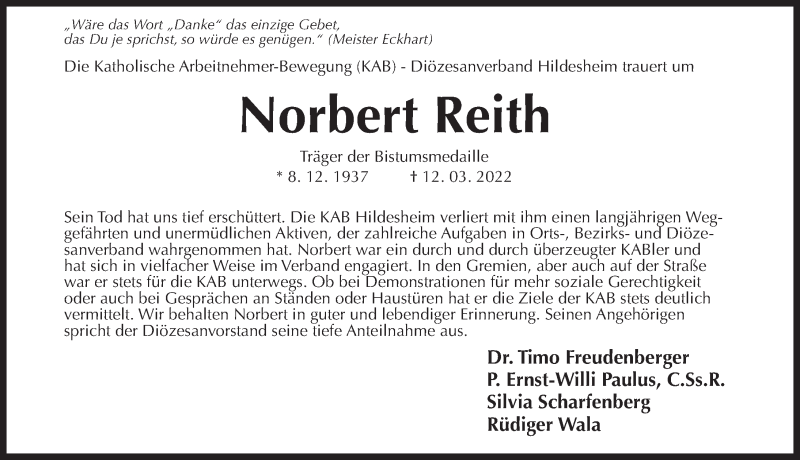 „Wäre das Wort „Danke“ das einzige Gebet, das Du je sprichst, so würde es genügen.“ (Meister Eckhart)

Die Katholische Arbeitnehmer-Bewegung (KAB) - Diözesanverband Hildesheim trauert um

Norbert Reith

Träger der Bistumsmedaille
* 8. 12. 1937 † 12. 03. 2022

Sein Tod hat uns tief erschüttert. Die KAB Hildesheim verliert mit ihm einen langjährigen Weggefährten und unermüdlichen Aktiven, der zahlreiche Aufgaben in Orts-, Bezirks- und Diözesanverband wahrgenommen hat. Norbert war ein durch und durch überzeugter KABler und hat sich in vielfacher Weise im Verband engagiert. In den Gremien, aber auch auf der Straße war er stets für die KAB unterwegs. Ob bei Demonstrationen für mehr soziale Gerechtigkeit oder auch bei Gesprächen an Ständen oder Haustüren hat er die Ziele der KAB stets deutlich vermittelt. Wir behalten Norbert in guter und lebendiger Erinnerung. Seinen Angehörigen spricht der Diözesanvorstand seine tiefe Anteilnahme aus.

Dr. Timo Freudenberger
P. Ernst-Willi Paulus, C.Ss.R.
Silvia Scharfenberg
Rüdiger Wala